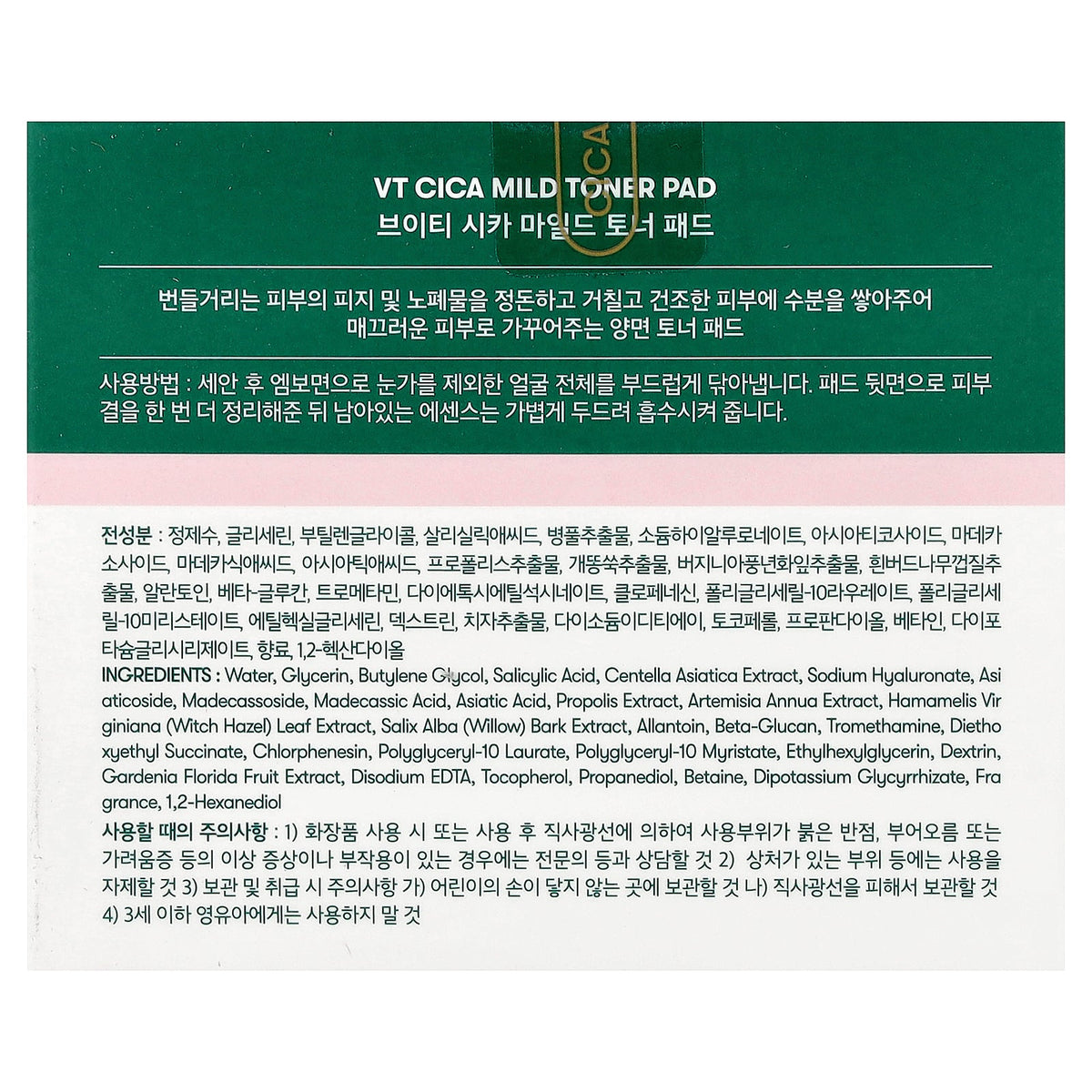 CICA

VT CICA MILD TONER PAD
브이티 시카 마일드 토너 패드

번들거리는 피부의 피지 및 노폐물을 정돈하고 거칠고 건조한 피부에 수분을 쌓아주어 매끄러운 피부로 가꾸어주는 양면 토너 패드

사용방법 : 세안 후 엠보면으로 눈가를 제외한 얼굴 전체를 부드럽게 닦아냅니다. 패드 뒷면으로 피부결을 한 번 더 정리해준 뒤 남아있는 에센스는 가볍게 두드려 흡수시켜 줍니다.

전성분 : 정제수, 글리세린, 부틸렌글라이콜, 살리실릭애씨드, 병풀추출물, 소듐하이알루로네이트, 아시아티코사이드, 마데카소사이드, 마데카식애씨드, 아시아틱애씨드, 프로폴리스추출물, 개똥쑥추출물, 버지니아풍년화잎추출물, 흰버드나무껍질추출물, 알란토인, 베타-글루칸, 트로메타민, 다이에톡시에틸석시네이트, 클로페네신, 폴리글리세릴-10라우레이트, 폴리글리세릴-10미리스테이트, 에틸헥실글리세린, 덱스트린, 치자추출물, 다이소듐이디티에이, 토코페롤, 프로판다이올, 베타인, 다이포타슘글리시리제이트, 향료, 1,2-헥산다이올
INGREDIENTS : Water, Glycerin, Butylene Glycol, Salicylic Acid, Centella Asiatica Extract, Sodium Hyaluronate, Asiaticoside, Madecassoside, Madecassic Acid, Asiatic Acid, Propolis Extract, Artemisia Annua Extract, Hamamelis Virginiana (Witch Hazel) Leaf Extract, Salix Alba (Willow) Bark Extract, Allantoin, Beta-Glucan, Tromethamine, Diethoxyethyl Succinate, Chlorphenesin, Polyglyceryl-10 Laurate, Polyglyceryl-10 Myristate, Ethylhexylglycerin, Dextrin, Gardenia Florida Fruit Extract, Disodium EDTA, Tocopherol, Propanediol, Betaine, Dipotassium Glycyrrhizate, Fragrance, 1,2-Hexanediol
사용할 때의 주의사항 : 1) 화장품 사용 시 또는 사용 후 직사광선에 의하여 사용부위가 붉은 반점, 부어오름 또는 가려움증 등의 이상 증상이나 부작용이 있는 경우에는 전문의 등과 상담할 것 2) 상처가 있는 부위 등에는 사용을 자제할 것 3) 보관 및 취급 시 주의사항 가) 어린이의 손이 닿지 않는 곳에 보관할 것 나) 직사광선을 피해서 보관할 것 4) 3세 이하 영유아에게는 사용하지 말 것